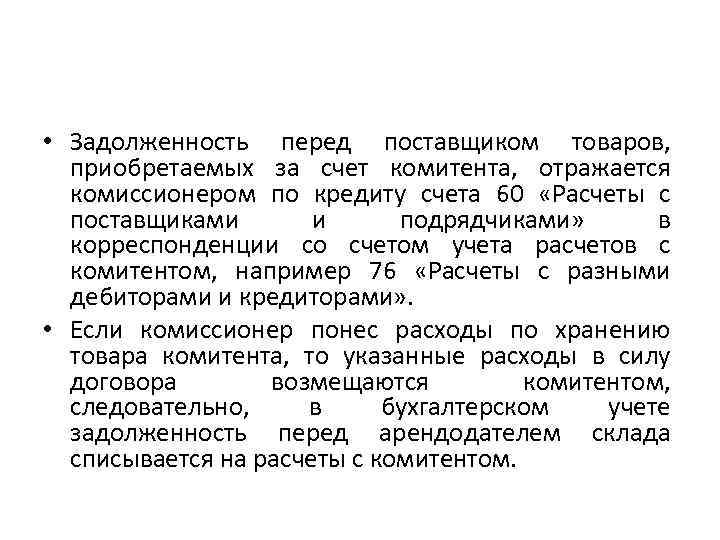 • Задолженность перед поставщиком товаров, приобретаемых за счет комитента, отражается комиссионером по кредиту счета 60 «Расчеты с поставщиками и подрядчиками» в корреспонденции со счетом учета расчетов с комитентом, например 76 «Расчеты с разными дебиторами и кредиторами».

• Если комиссионер понес расходы по хранению товара комитента, то указанные расходы в силу договора возмещаются комитентом, следовательно, в бухгалтерском учете задолженность перед арендодателем склада списывается на расчеты с комитентом.